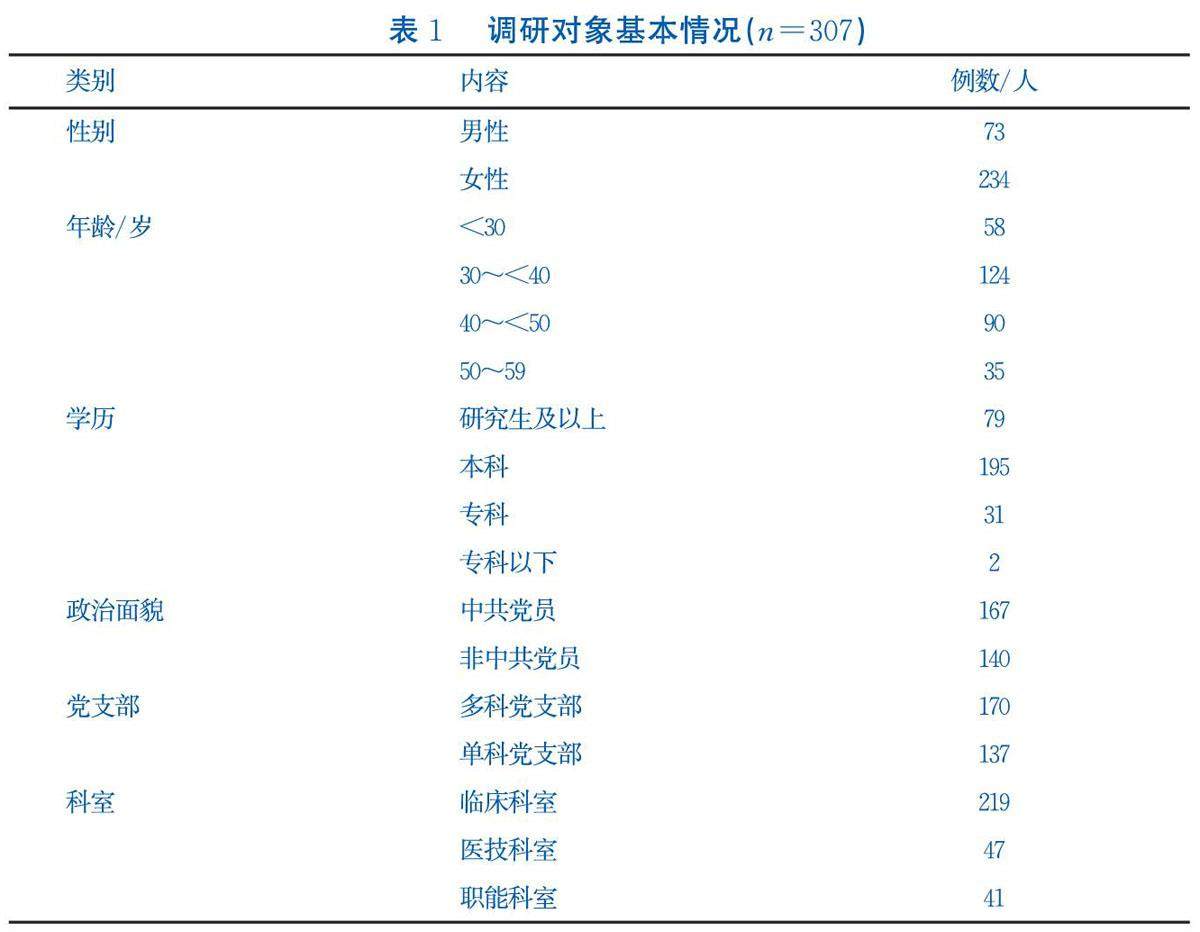 表 1　调研对象基本情况($n=307$)

| 类别 | 内容 | 例数/人 |
|---|---|---|
| 性别 | 男性 | 73 |
| | 女性 | 234 |
| 年龄/岁 | <30 | 58 |
| | 30~<40 | 124 |
| | 40~<50 | 90 |
| | 50~59 | 35 |
| 学历 | 研究生及以上 | 79 |
| | 本科 | 195 |
| | 专科 | 31 |
| | 专科以下 | 2 |
| 政治面貌 | 中共党员 | 167 |
| | 非中共党员 | 140 |
| 党支部 | 多科党支部 | 170 |
| | 单科党支部 | 137 |
| 科室 | 临床科室 | 219 |
| | 医技科室 | 47 |
| | 职能科室 | 41 |